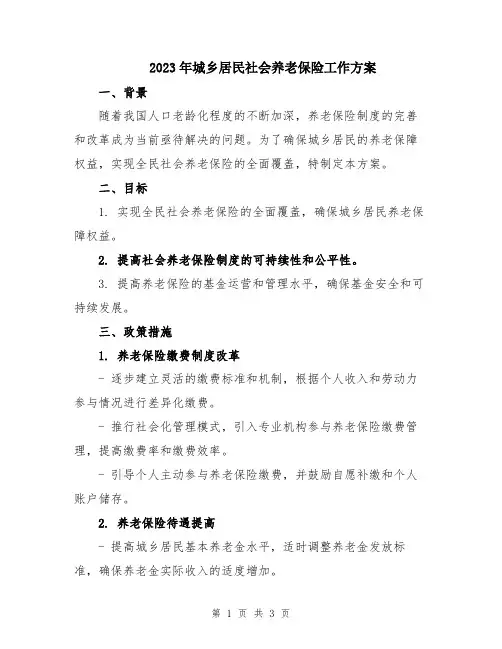 2023年城乡居民社会养老保险工作方案

一、背景

随着我国人口老龄化程度的不断加深，养老保险制度的完善和改革成为当前亟待解决的问题。为了确保城乡居民的养老保障权益，实现全民社会养老保险的全面覆盖，特制定本方案。

二、目标

1. 实现全民社会养老保险的全面覆盖，确保城乡居民养老保障权益。

2. 提高社会养老保险制度的可持续性和公平性。

3. 提高养老保险的基金运营和管理水平，确保基金安全和可持续发展。

三、政策措施

1. 养老保险缴费制度改革

- 逐步建立灵活的缴费标准和机制，根据个人收入和劳动力参与情况进行差异化缴费。

- 推行社会化管理模式，引入专业机构参与养老保险缴费管理，提高缴费率和缴费效率。

- 引导个人主动参与养老保险缴费，并鼓励自愿补缴和个人账户储存。

2. 养老保险待遇提高

- 提高城乡居民基本养老金水平，适时调整养老金发放标准，确保养老金实际收入的适度增加。

第 1 页 共 3 页